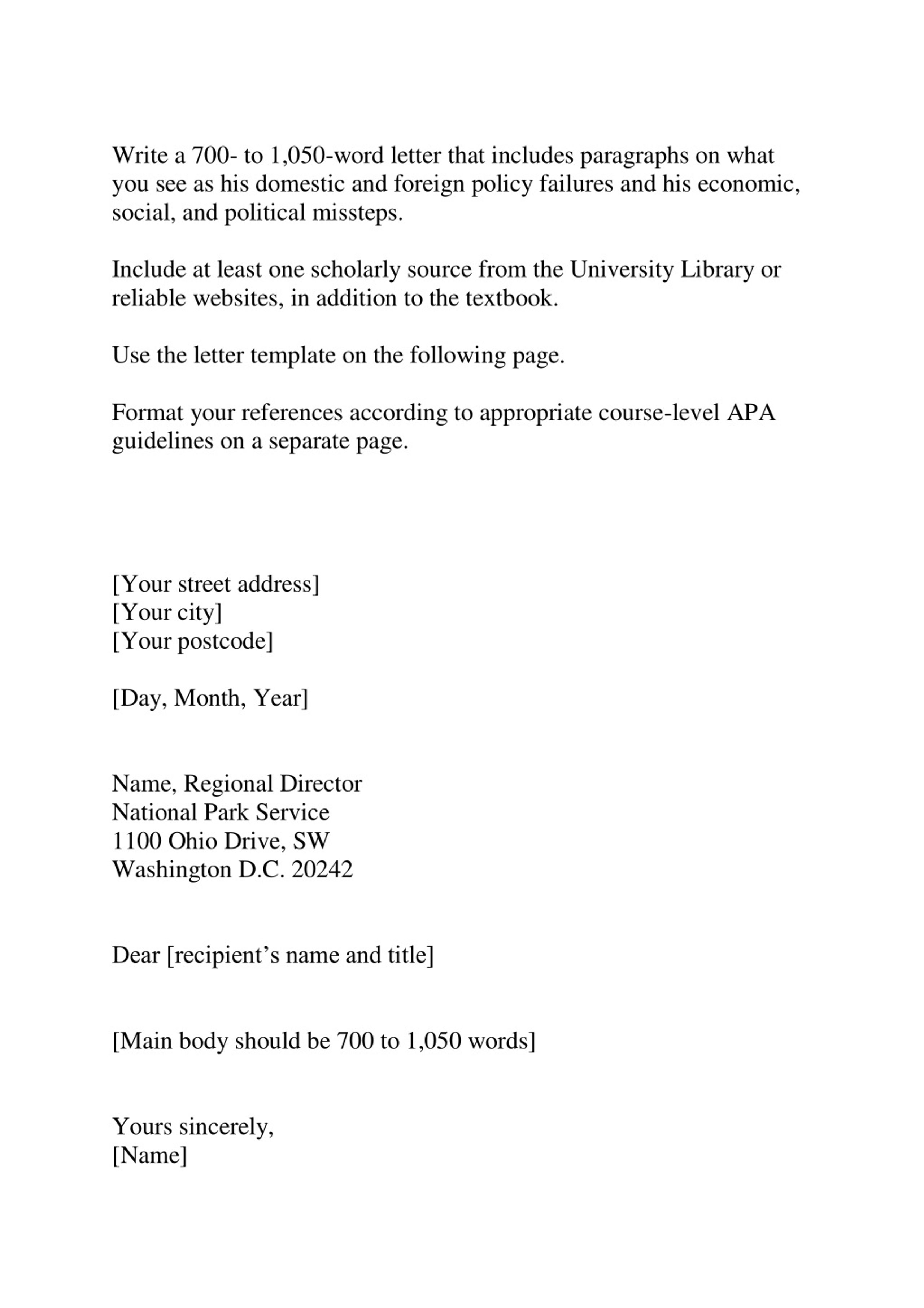 Write a 700- to 1,050-word letter that includes paragraphs on what you see as his domestic and foreign policy failures and his economic, social, and political missteps.

Include at least one scholarly source from the University Library or reliable websites, in addition to the textbook.

Use the letter template on the following page.

Format your references according to appropriate course-level APA guidelines on a separate page.

[Your street address]
[Your city]
[Your postcode]

[Day, Month, Year]

Name, Regional Director
National Park Service
1100 Ohio Drive, SW
Washington D.C. 20242

Dear [recipient’s name and title]

[Main body should be 700 to 1,050 words]

Yours sincerely,
[Name]